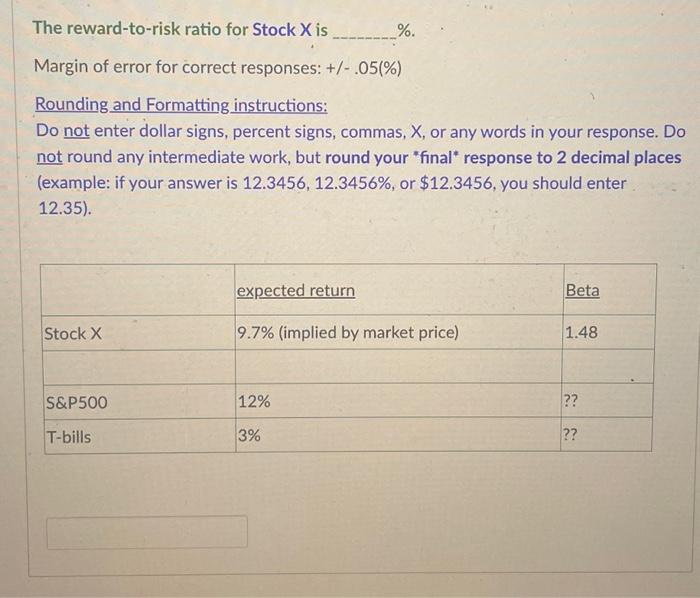 The reward-to-risk ratio for Stock X is ________%.

Margin of error for correct responses: +/- .05(%)

Rounding and Formatting instructions:
Do not enter dollar signs, percent signs, commas, X, or any words in your response. Do not round any intermediate work, but round your *final* response to 2 decimal places (example: if your answer is 12.3456, 12.3456%, or $12.3456, you should enter 12.35).

| | expected return | Beta |
|---|---|---|
| Stock X | 9.7% (implied by market price) | 1.48 |
| | | |
| S&P500 | 12% | ?? |
| T-bills | 3% | ?? |